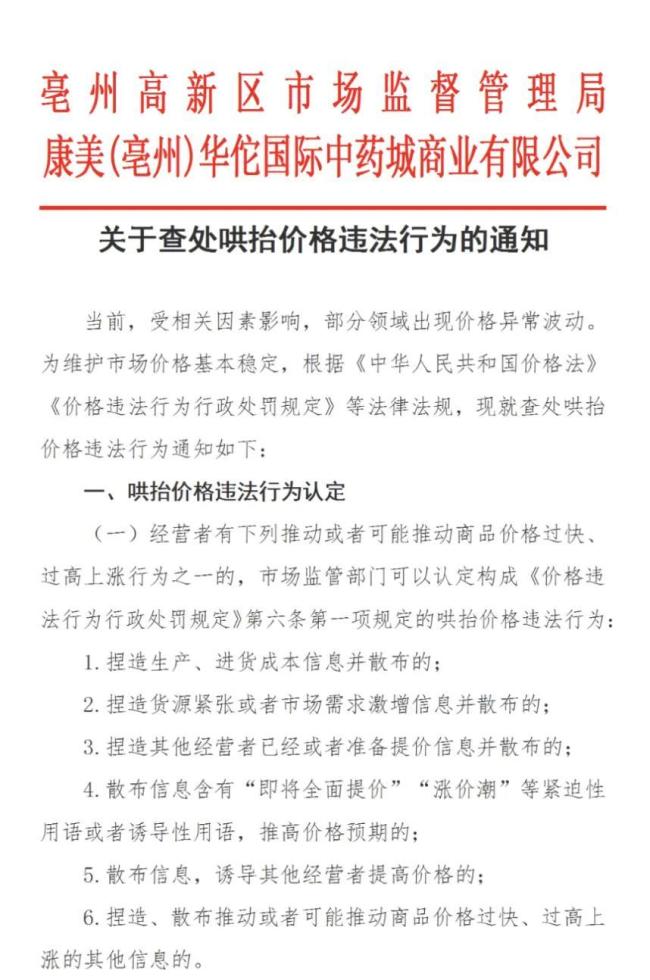 亳州高新区市场监督管理局
康美(亳州)华佗国际中药城商业有限公司

关于查处哄抬价格违法行为的通知

当前，受相关因素影响，部分领域出现价格异常波动。为维护市场价格基本稳定，根据《中华人民共和国价格法》《价格违法行为行政处罚规定》等法律法规，现就查处哄抬价格违法行为通知如下：

一、哄抬价格违法行为认定

（一）经营者有下列推动或者可能推动商品价格过快、过高上涨行为之一的，市场监管部门可以认定构成《价格违法行为行政处罚规定》第六条第一项规定的哄抬价格违法行为：

1. 捏造生产、进货成本信息并散布的；

2. 捏造货源紧张或者市场需求激增信息并散布的；

3. 捏造其他经营者已经或者准备提价信息并散布的；

4. 散布信息含有“即将全面提价”“涨价潮”等紧迫性用语或者诱导性用语，推高价格预期的；

5. 散布信息，诱导其他经营者提高价格的；

6. 捏造、散布推动或者可能推动商品价格过快、过高上涨的其他信息的。